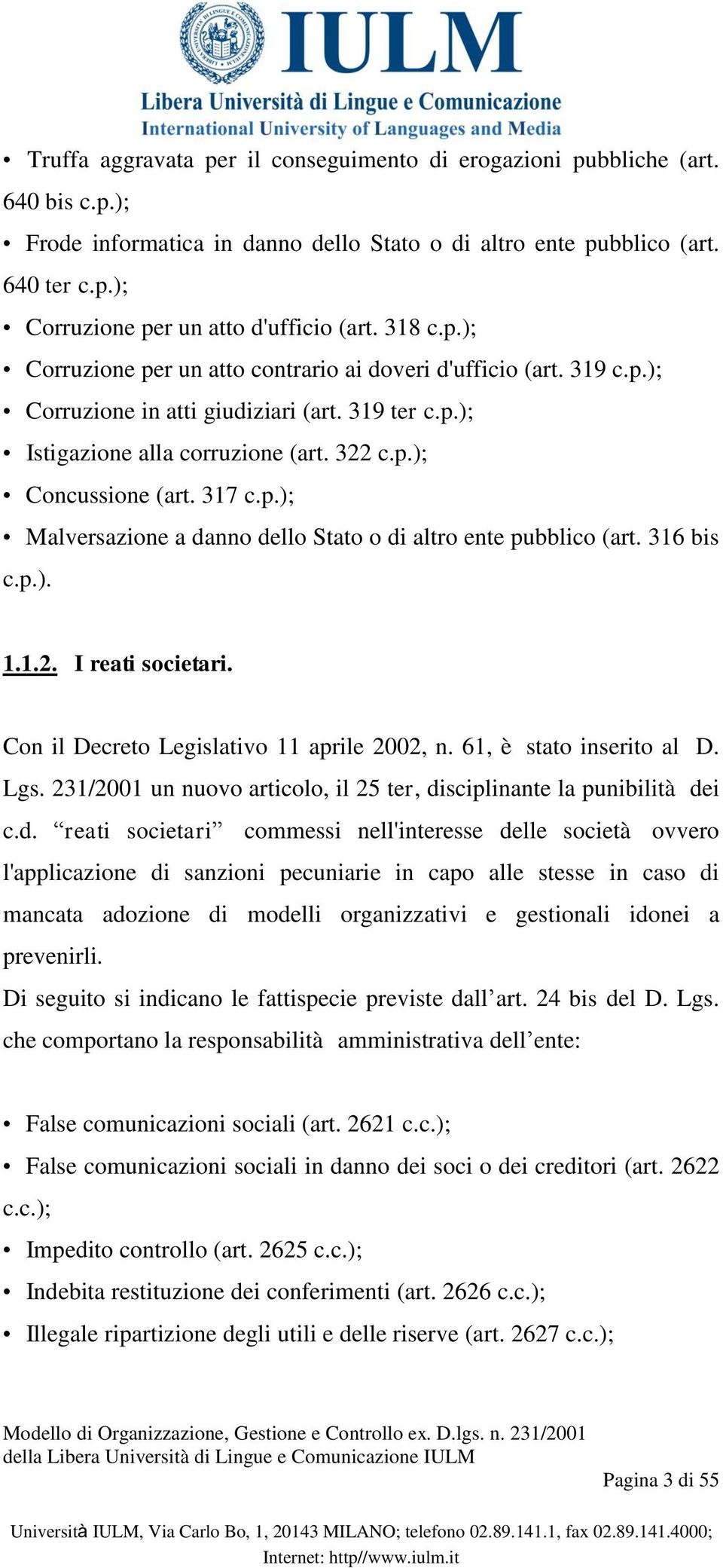 IULM
Libera Università di Lingue e Comunicazione
International University of Languages and Media

• Truffa aggravata per il conseguimento di erogazioni pubbliche (art. 640 bis c.p.);
• Frode informatica in danno dello Stato o di altro ente pubblico (art. 640 ter c.p.);
• Corruzione per un atto d'ufficio (art. 318 c.p.);
• Corruzione per un atto contrario ai doveri d'ufficio (art. 319 c.p.);
• Corruzione in atti giudiziari (art. 319 ter c.p.);
• Istigazione alla corruzione (art. 322 c.p.);
• Concussione (art. 317 c.p.);
• Malversazione a danno dello Stato o di altro ente pubblico (art. 316 bis c.p.).

1.1.2. I reati societari.

Con il Decreto Legislativo 11 aprile 2002, n. 61, è stato inserito al D. Lgs. 231/2001 un nuovo articolo, il 25 ter, disciplinante la punibilità dei c.d. “reati societari” commessi nell'interesse delle società ovvero l'applicazione di sanzioni pecuniarie in capo alle stesse in caso di mancata adozione di modelli organizzativi e gestionali idonei a prevenirli.
Di seguito si indicano le fattispecie previste dall’art. 24 bis del D. Lgs. che comportano la responsabilità amministrativa dell’ente:

• False comunicazioni sociali (art. 2621 c.c.);
• False comunicazioni sociali in danno dei soci o dei creditori (art. 2622 c.c.);
• Impedito controllo (art. 2625 c.c.);
• Indebita restituzione dei conferimenti (art. 2626 c.c.);
• Illegale ripartizione degli utili e delle riserve (art. 2627 c.c.);

Modello di Organizzazione, Gestione e Controllo ex. D.lgs. n. 231/2001 della Libera Università di Lingue e Comunicazione IULM

Pagina 3 di 55

Università IULM, Via Carlo Bo, 1, 20143 MILANO; telefono 02.89.141.1, fax 02.89.141.4000; Internet: http//www.iulm.it